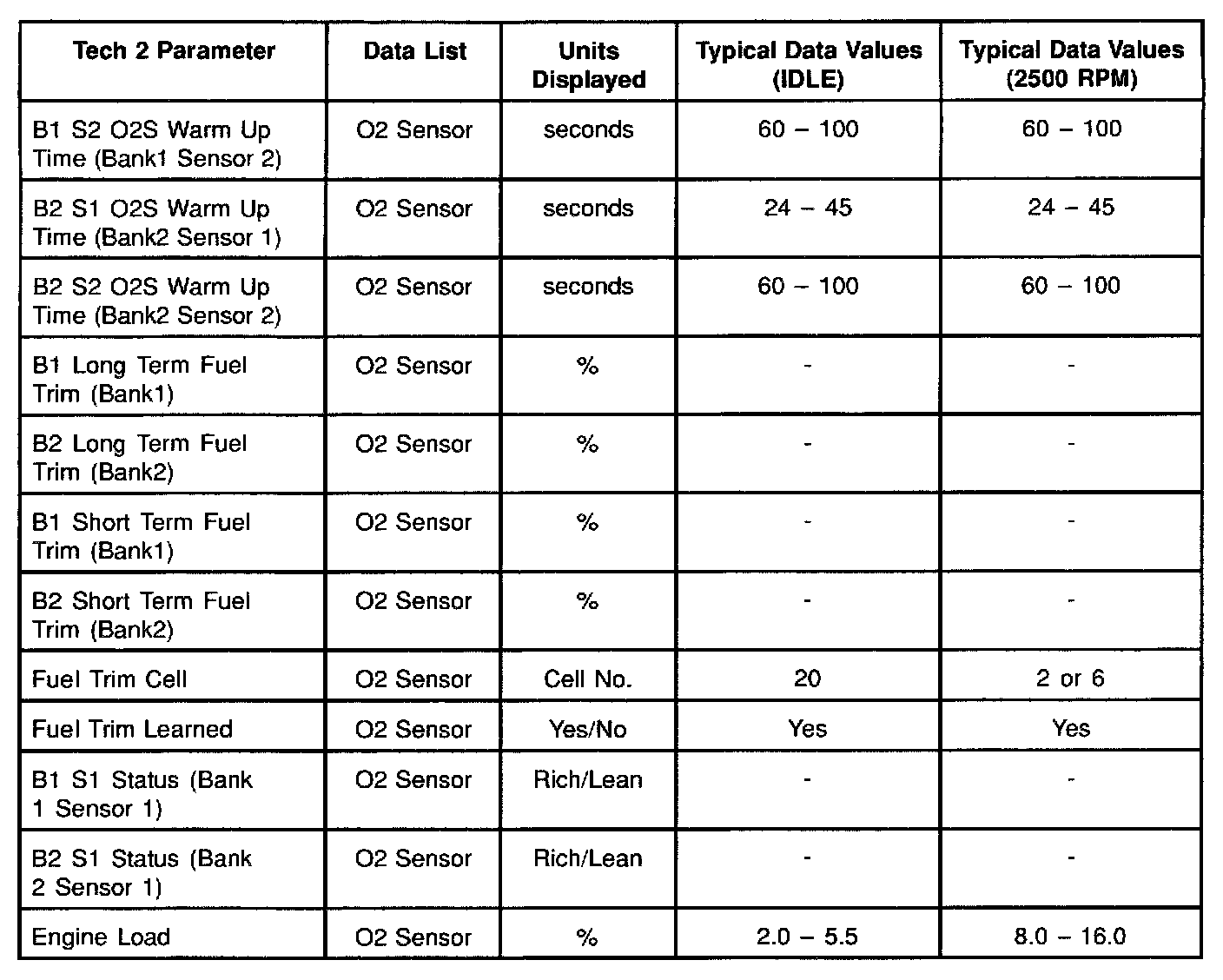 | Tech 2 Parameter | Data List | Units Displayed | Typical Data Values (IDLE) | Typical Data Values (2500 RPM) |
|---|---|---|---|---|
| B1 S2 O2S Warm Up Time (Bank1 Sensor 2) | O2 Sensor | seconds | 60 – 100 | 60 – 100 |
| B2 S1 O2S Warm Up Time (Bank2 Sensor 1) | O2 Sensor | seconds | 24 – 45 | 24 – 45 |
| B2 S2 O2S Warm Up Time (Bank2 Sensor 2) | O2 Sensor | seconds | 60 – 100 | 60 – 100 |
| B1 Long Term Fuel Trim (Bank1) | O2 Sensor | % | - | - |
| B2 Long Term Fuel Trim (Bank2) | O2 Sensor | % | - | - |
| B1 Short Term Fuel Trim (Bank1) | O2 Sensor | % | - | - |
| B2 Short Term Fuel Trim (Bank2) | O2 Sensor | % | - | - |
| Fuel Trim Cell | O2 Sensor | Cell No. | 20 | 2 or 6 |
| Fuel Trim Learned | O2 Sensor | Yes/No | Yes | Yes |
| B1 S1 Status (Bank 1 Sensor 1) | O2 Sensor | Rich/Lean | - | - |
| B2 S1 Status (Bank 2 Sensor 1) | O2 Sensor | Rich/Lean | - | - |
| Engine Load | O2 Sensor | % | 2.0 – 5.5 | 8.0 – 16.0 |